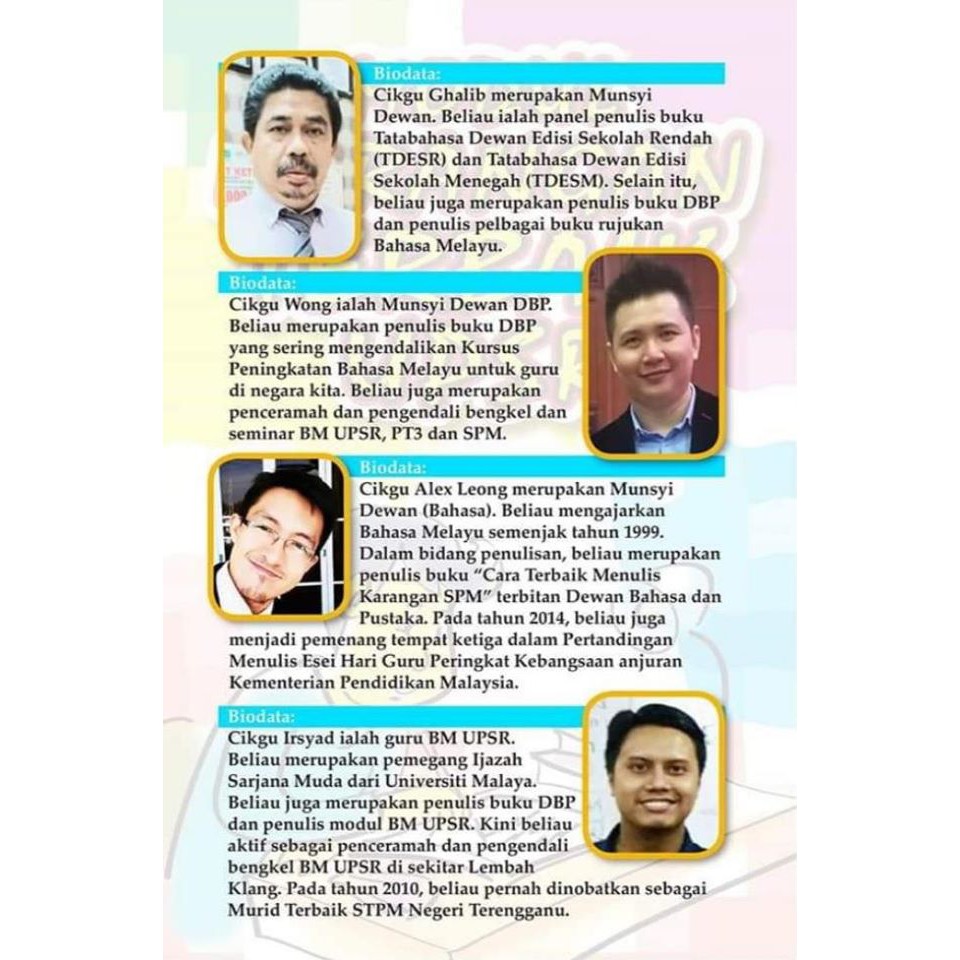 Biodata:
Cikgu Ghalib merupakan Munsyi Dewan. Beliau ialah panel penulis buku Tatabahasa Dewan Edisi Sekolah Rendah (TDESR) dan Tatabahasa Dewan Edisi Sekolah Menegah (TDESM). Selain itu, beliau juga merupakan penulis buku DBP dan penulis pelbagai buku rujukan Bahasa Melayu.

Biodata:
Cikgu Wong ialah Munsyi Dewan DBP. Beliau merupakan penulis buku DBP yang sering mengendalikan Kursus Peningkatan Bahasa Melayu untuk guru di negara kita. Beliau juga merupakan penceramah dan pengendali bengkel dan seminar BM UPSR, PT3 dan SPM.

Biodata:
Cikgu Alex Leong merupakan Munsyi Dewan (Bahasa). Beliau mengajarkan Bahasa Melayu semenjak tahun 1999. Dalam bidang penulisan, beliau merupakan penulis buku "Cara Terbaik Menulis Karangan SPM" terbitan Dewan Bahasa dan Pustaka. Pada tahun 2014, beliau juga menjadi pemenang tempat ketiga dalam Pertandingan Menulis Esei Hari Guru Peringkat Kebangsaan anjuran Kementerian Pendidikan Malaysia.

Biodata:
Cikgu Irsyad ialah guru BM UPSR. Beliau merupakan pemegang Ijazah Sarjana Muda dari Universiti Malaya. Beliau juga merupakan penulis buku DBP dan penulis modul BM UPSR. Kini beliau aktif sebagai penceramah dan pengendali bengkel BM UPSR di sekitar Lembah Klang. Pada tahun 2010, beliau pernah dinobatkan sebagai Murid Terbaik STPM Negeri Terengganu.